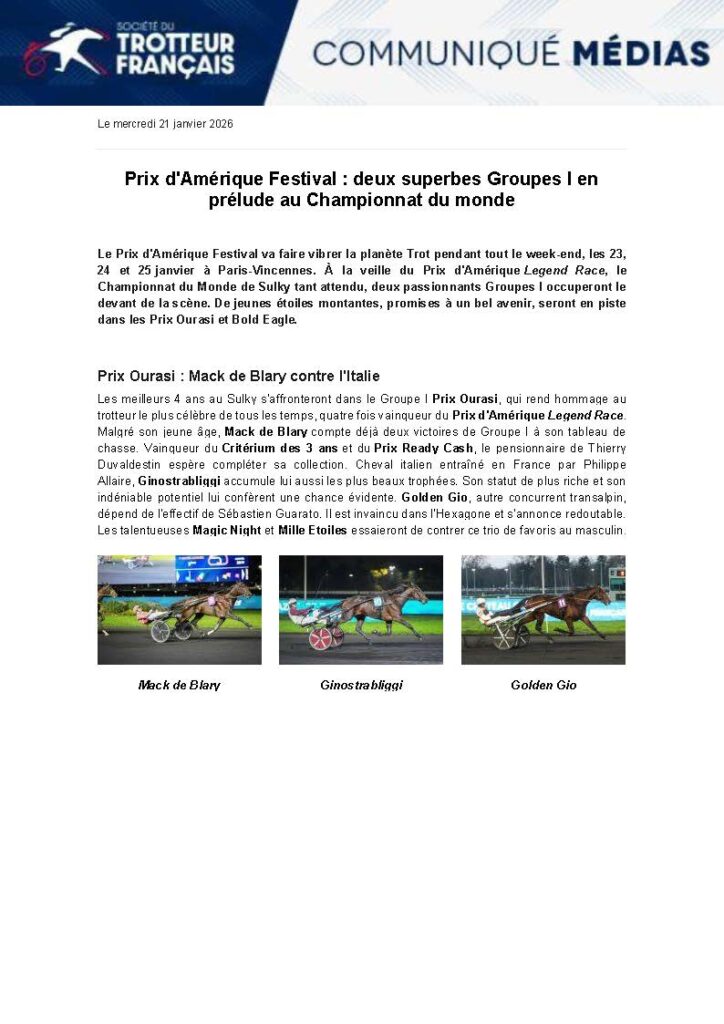 SOCIÉTÉ DU TROTTEUR FRANÇAIS

COMMUNIQUÉ MÉDIAS

Le mercredi 21 janvier 2026

Prix d'Amérique Festival : deux superbes Groupes I en prélude au Championnat du monde

Le Prix d'Amérique Festival va faire vibrer la planète Trot pendant tout le week-end, les 23, 24 et 25 janvier à Paris-Vincennes. À la veille du Prix d'Amérique Legend Race, le Championnat du Monde de Sulky tant attendu, deux passionnants Groupes I occuperont le devant de la scène. De jeunes étoiles montantes, promises à un bel avenir, seront en piste dans les Prix Ourasi et Bold Eagle.

Prix Ourasi : Mack de Blary contre l'Italie

Les meilleurs 4 ans au Sulky s'affronteront dans le Groupe I Prix Ourasi, qui rend hommage au trotteur le plus célèbre de tous les temps, quatre fois vainqueur du Prix d'Amérique Legend Race. Malgré son jeune âge, Mack de Blary compte déjà deux victoires de Groupe I à son tableau de chasse. Vainqueur du Critérium des 3 ans et du Prix Ready Cash, le pensionnaire de Thierry Duvaldestin espère compléter sa collection. Cheval italien entraîné en France par Philippe Allaire, Ginostrabliggi accumule lui aussi les plus beaux trophées. Son statut de plus riche et son indéniable potentiel lui confèrent une chance évidente. Golden Gio, autre concurrent transalpin, dépend de l'effectif de Sébastien Guarato. Il est invaincu dans l'Hexagone et s'annonce redoutable. Les talentueuses Magic Night et Mille Etoiles essaieront de contrer ce trio de favoris au masculin.

Mack de Blary

Ginostrabliggi

Golden Gio